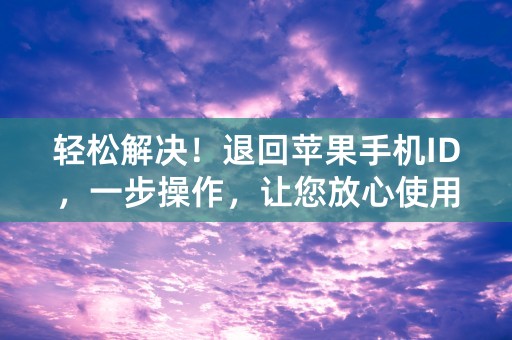 轻松解决！退回苹果手机ID，一步操作，让您放心使用